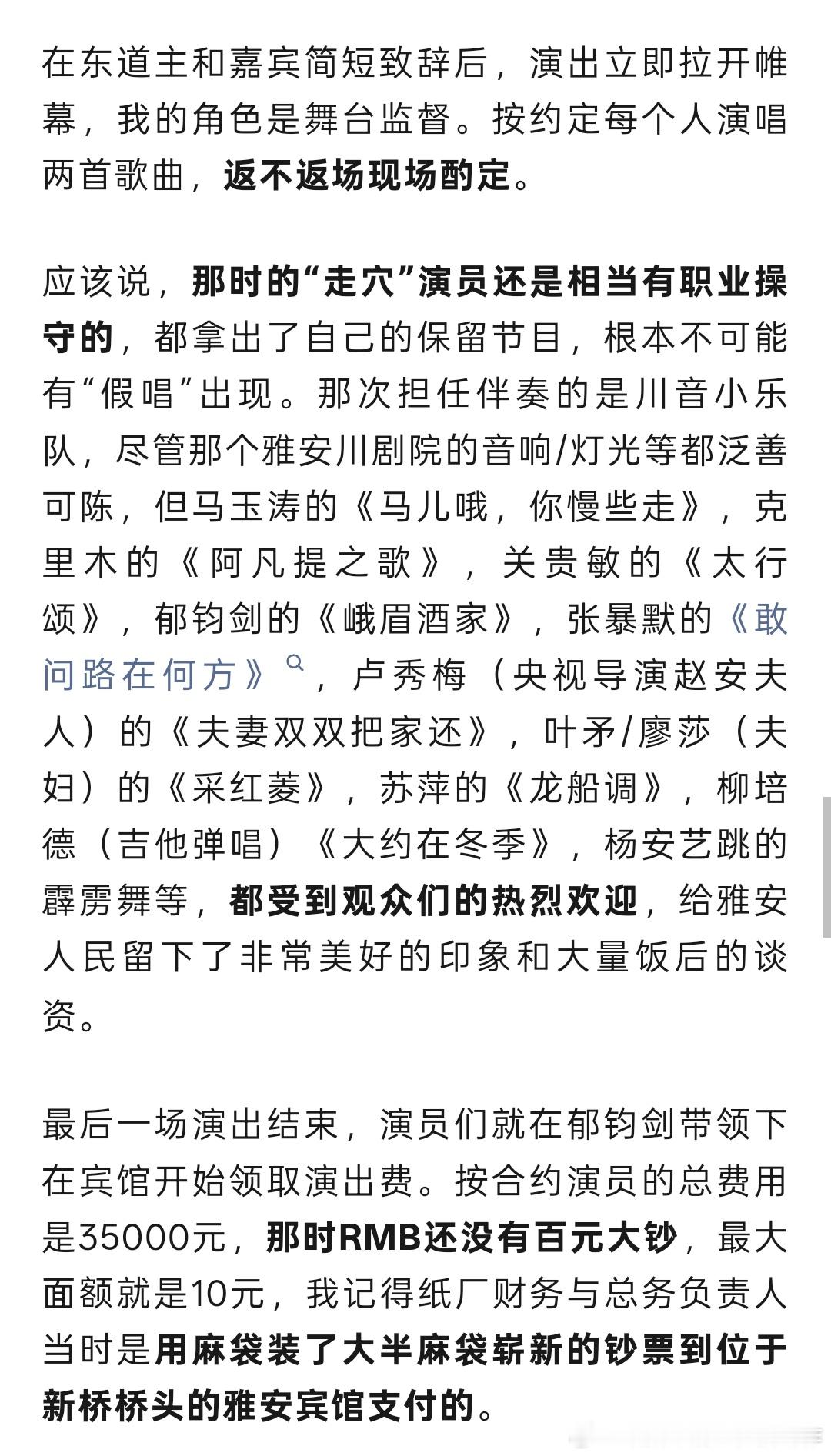 在东道主和嘉宾简短致辞后，演出立即拉开帷幕，我的角色是舞台监督。按约定每个人演唱两首歌曲，返不返场现场酌定。

应该说，那时的“走穴”演员还是相当有职业操守的，都拿出了自己的保留节目，根本不可能有“假唱”出现。那次担任伴奏的是川音小乐队，尽管那个雅安川剧院的音响/灯光等都泛善可陈，但马玉涛的《马儿哦，你慢些走》，克里木的《阿凡提之歌》，关贵敏的《太行颂》，郁钧剑的《峨眉酒家》，张暴默的《敢问路在何方》，卢秀梅（央视导演赵安夫人）的《夫妻双双把家还》，叶矛/廖莎（夫妇）的《采红菱》，苏萍的《龙船调》，柳培德（吉他弹唱）《大约在冬季》，杨安艺跳的霹雳舞等，都受到观众们的热烈欢迎，给雅安人民留下了非常美好的印象和大量饭后的谈资。

最后一场演出结束，演员们就在郁钧剑带领下在宾馆开始领取演出费。按合约演员的总费用是35000元，那时RMB还没有百元大钞，最大面额就是10元，我记得纸厂财务与总务负责人当时是用麻袋装了大半麻袋崭新的钞票到位于新桥桥头的雅安宾馆支付的。